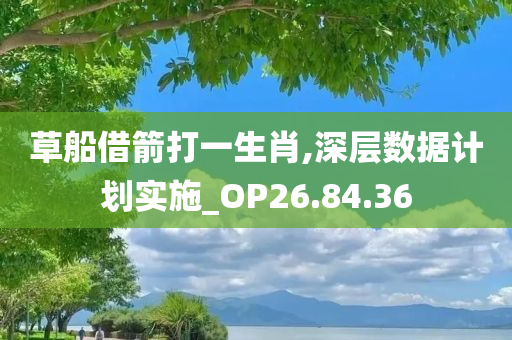 草船借箭打一生肖,深层数据计划实施_OP26.84.36